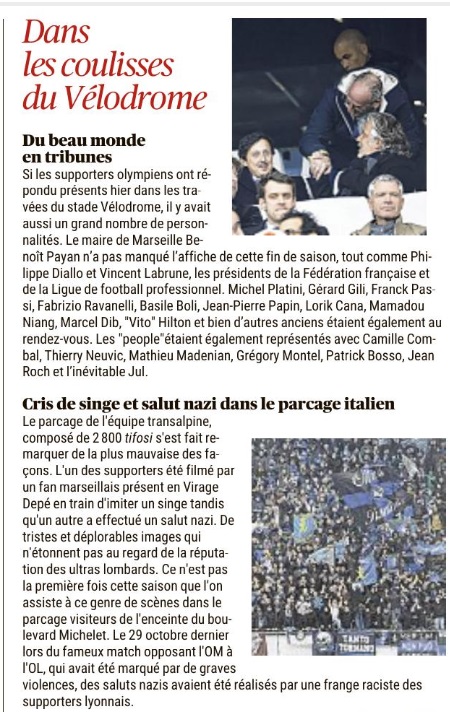 Dans les coulisses du Vélodrome

Du beau monde en tribunes

Si les supporters olympiens ont répondu présents hier dans les travées du stade Vélodrome, il y avait aussi un grand nombre de personnalités. Le maire de Marseille Benoît Payan n'a pas manqué l'affiche de cette fin de saison, tout comme Philippe Diallo et Vincent Labrune, les présidents de la Fédération française et de la Ligue de football professionnel. Michel Platini, Gérard Gili, Franck Passi, Fabrizio Ravanelli, Basile Boli, Jean-Pierre Papin, Lorik Cana, Mamadou Niang, Marcel Dib, "Vito" Hilton et bien d'autres anciens étaient également au rendez-vous. Les "people"étaient également représentés avec Camille Combal, Thierry Neuvic, Mathieu Madenian, Grégory Montel, Patrick Bosso, Jean Roch et l'inévitable Jul.

Cris de singe et salut nazi dans le parcage italien

Le parcage de l'équipe transalpine, composé de 2 800 tifosi s'est fait remarquer de la plus mauvaise des façons. L'un des supporters été filmé par un fan marseillais présent en Virage Depé en train d'imiter un singe tandis qu'un autre a effectué un salut nazi. De tristes et déplorables images qui n'étonnent pas au regard de la réputation des ultras lombards. Ce n'est pas la première fois cette saison que l'on assiste à ce genre de scènes dans le parcage visiteurs de l'enceinte du boulevard Michelet. Le 29 octobre dernier lors du fameux match opposant l'OM à l'OL, qui avait été marqué par de graves violences, des saluts nazis avaient été réalisés par une frange raciste des supporters lyonnais.

TANTO TORNANO